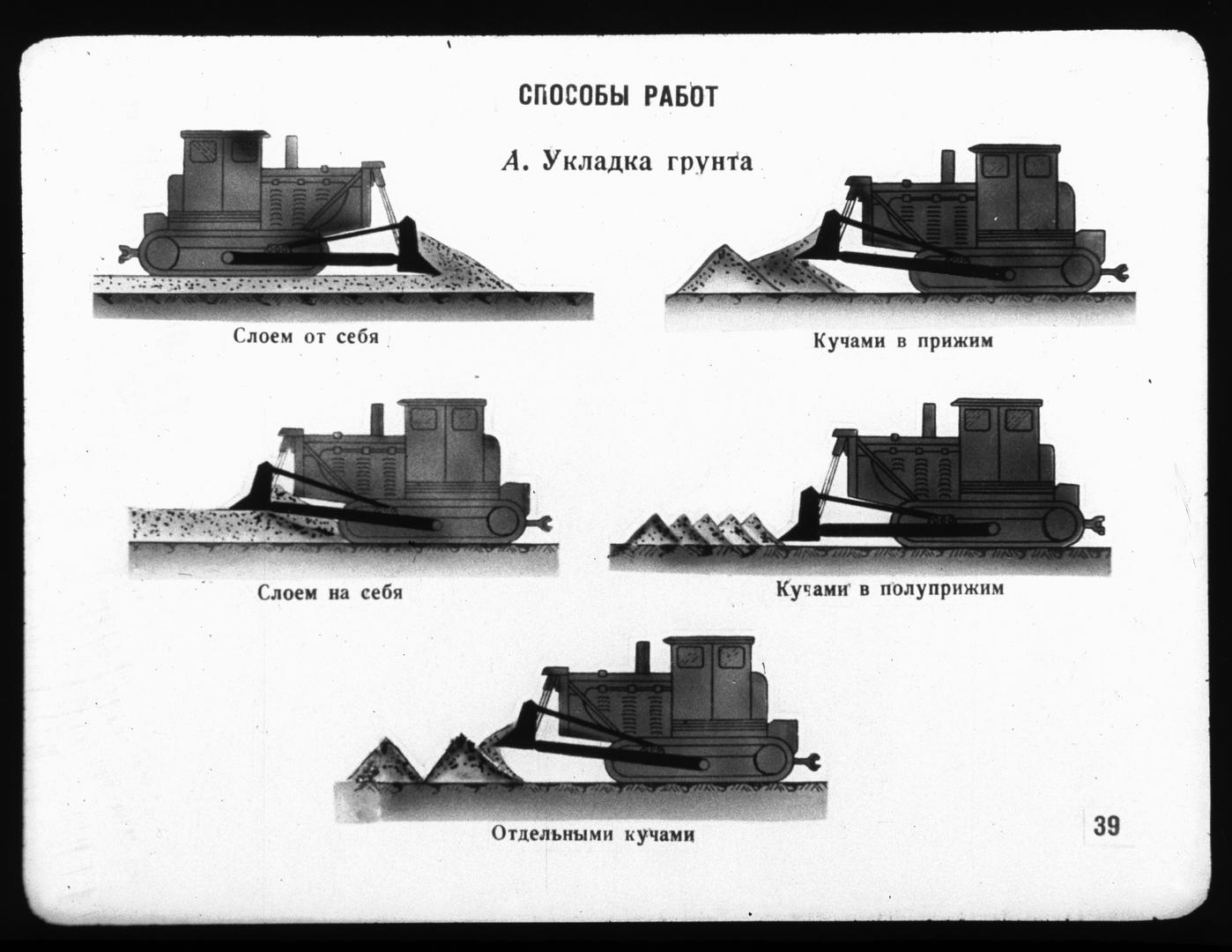 СПОСОБЫ РАБОТ

А. Укладка грунта

Слоем от себя

Кучами в прижим

Слоем на себя

Кучами в полуприжим

Отдельными кучами

39